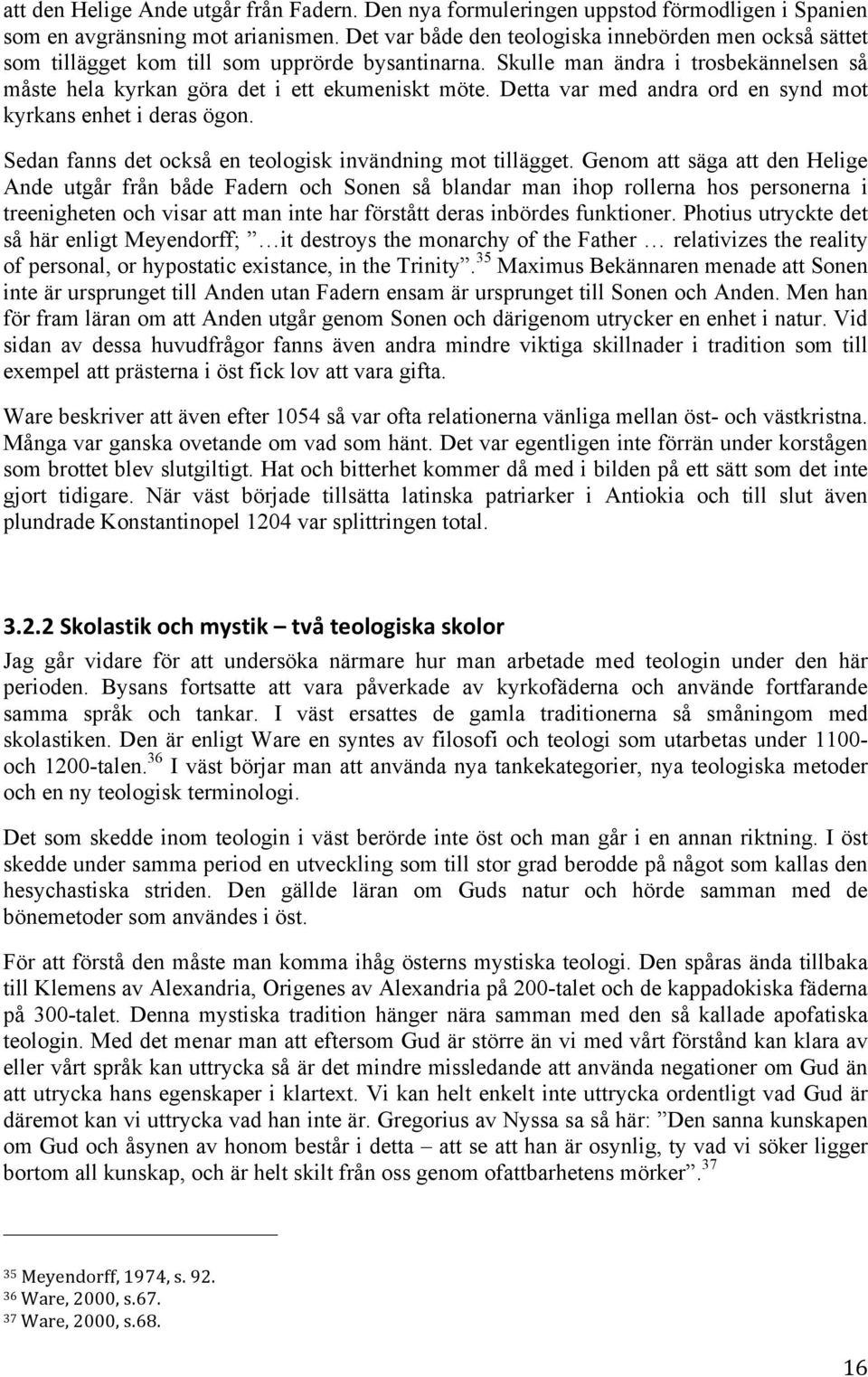 att den Helige Ande utgår från Fadern. Den nya formuleringen uppstod förmodligen i Spanien som en avgränsning mot arianismen. Det var både den teologiska innebörden men också sättet som tillägget kom till som upprörde bysantinarna. Skulle man ändra i trosbekännelsen så måste hela kyrkan göra det i ett ekumeniskt möte. Detta var med andra ord en synd mot kyrkans enhet i deras ögon.

Sedan fanns det också en teologisk invändning mot tillägget. Genom att säga att den Helige Ande utgår från både Fadern och Sonen så blandar man ihop rollerna hos personerna i treenigheten och visar att man inte har förstått deras inbördes funktioner. Photius utryckte det så här enligt Meyendorff; ”…it destroys the monarchy of the Father … relativizes the reality of personal, or hypostatic existance, in the Trinity”.$^{35}$ Maximus Bekännaren menade att Sonen inte är ursprunget till Anden utan Fadern ensam är ursprunget till Sonen och Anden. Men han för fram läran om att Anden utgår genom Sonen och därigenom utrycker en enhet i natur. Vid sidan av dessa huvudfrågor fanns även andra mindre viktiga skillnader i tradition som till exempel att prästerna i öst fick lov att vara gifta.

Ware beskriver att även efter 1054 så var ofta relationerna vänliga mellan öst- och västkristna. Många var ganska ovetande om vad som hänt. Det var egentligen inte förrän under korstågen som brottet blev slutgiltigt. Hat och bitterhet kommer då med i bilden på ett sätt som det inte gjort tidigare. När väst började tillsätta latinska patriarker i Antiokia och till slut även plundrade Konstantinopel 1204 var splittringen total.

3.2.2 Skolastik och mystik – två teologiska skolor

Jag går vidare för att undersöka närmare hur man arbetade med teologin under den här perioden. Bysans fortsatte att vara påverkade av kyrkofäderna och använde fortfarande samma språk och tankar. I väst ersattes de gamla traditionerna så småningom med skolastiken. Den är enligt Ware en syntes av filosofi och teologi som utarbetas under 1100- och 1200-talen.$^{36}$ I väst börjar man att använda nya tankekategorier, nya teologiska metoder och en ny teologisk terminologi.

Det som skedde inom teologin i väst berörde inte öst och man går i en annan riktning. I öst skedde under samma period en utveckling som till stor grad berodde på något som kallas den hesychastiska striden. Den gällde läran om Guds natur och hörde samman med de bönemetoder som användes i öst.

För att förstå den måste man komma ihåg österns mystiska teologi. Den spåras ända tillbaka till Klemens av Alexandria, Origenes av Alexandria på 200-talet och de kappadokiska fäderna på 300-talet. Denna mystiska tradition hänger nära samman med den så kallade apofatiska teologin. Med det menar man att eftersom Gud är större än vi med vårt förstånd kan klara av eller vårt språk kan uttrycka så är det mindre missledande att använda negationer om Gud än att utrycka hans egenskaper i klartext. Vi kan helt enkelt inte uttrycka ordentligt vad Gud är däremot kan vi uttrycka vad han inte är. Gregorius av Nyssa sa så här: ”Den sanna kunskapen om Gud och åsynen av honom består i detta – att se att han är osynlig, ty vad vi söker ligger bortom all kunskap, och är helt skilt från oss genom ofattbarhetens mörker”.$^{37}$

$^{35}$ Meyendorff, 1974, s. 92.
$^{36}$ Ware, 2000, s.67.
$^{37}$ Ware, 2000, s.68.

16